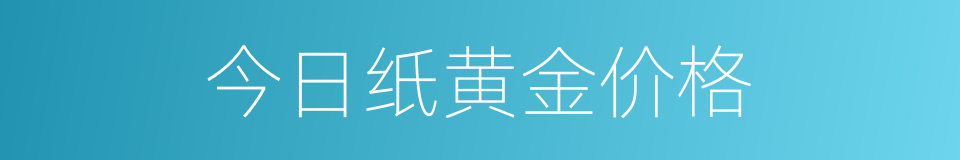 今日纸黄金价格